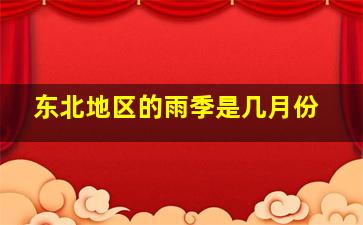 东北地区的雨季是几月份